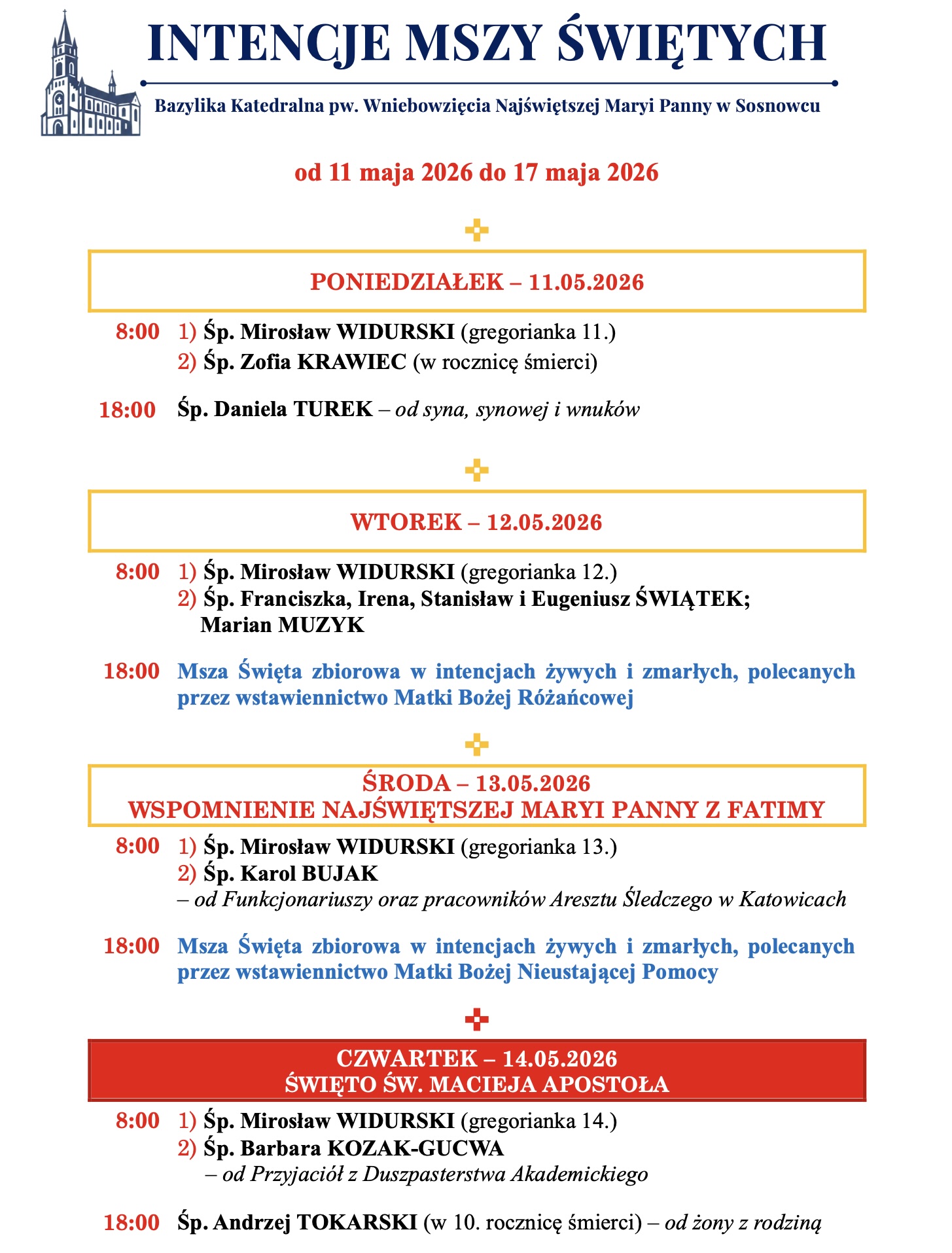 INTENCJE MSZY ŚWIĘTYCH

Bazylika Katedralna pw. Wniebowzięcia Najświętszej Maryi Panny w Sosnowcu

od 11 maja 2026 do 17 maja 2026

PONIEDZIAŁEK – 11.05.2026

8:00 1) Śp. Mirosław WIDURSKI (gregorianka 11.)
2) Śp. Zofia KRAWIEC (w rocznicę śmierci)

18:00 Śp. Daniela TUREK – od syna, synowej i wnuków

WTOREK – 12.05.2026

8:00 1) Śp. Mirosław WIDURSKI (gregorianka 12.)
2) Śp. Franciszka, Irena, Stanisław i Eugeniusz ŚWIĄTEK; Marian MUZYK

18:00 Msza Święta zbiorowa w intencjach żywych i zmarłych, polecanych przez wstawiennictwo Matki Bożej Różańcowej

ŚRODA – 13.05.2026
WSPOMNIENIE NAJŚWIĘTSZEJ MARYI PANNY Z FATIMY

8:00 1) Śp. Mirosław WIDURSKI (gregorianka 13.)
2) Śp. Karol BUJAK
– od Funkcjonariuszy oraz pracowników Aresztu Śledczego w Katowicach

18:00 Msza Święta zbiorowa w intencjach żywych i zmarłych, polecanych przez wstawiennictwo Matki Bożej Nieustającej Pomocy

CZWARTEK – 14.05.2026
ŚWIĘTO ŚW. MACIEJA APOSTOŁA

8:00 1) Śp. Mirosław WIDURSKI (gregorianka 14.)
2) Śp. Barbara KOZAK-GUCWA
– od Przyjaciół z Duszpasterstwa Akademickiego

18:00 Śp. Andrzej TOKARSKI (w 10. rocznicę śmierci) – od żony z rodziną